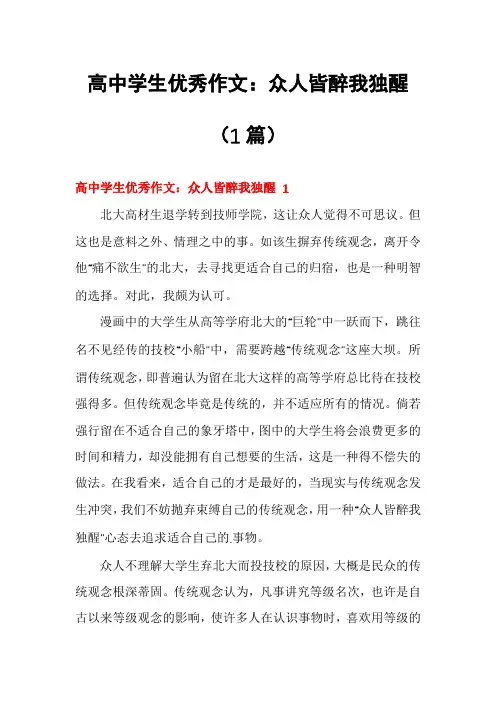 高中学生优秀作文：众人皆醉我独醒

（1篇）

高中学生优秀作文：众人皆醉我独醒 1

北大高材生退学转到技师学院，这让众人觉得不可思议。但这也是意料之外、情理之中的事。如该生摒弃传统观念，离开令他"痛不欲生"的北大，去寻找更适合自己的归宿，也是一种明智的选择。对此，我颇为认可。

漫画中的大学生从高等学府北大的"巨轮"中一跃而下，跳往名不见经传的技校"小船"中，需要跨越"传统观念"这座大坝。所谓传统观念，即普遍认为留在北大这样的高等学府总比待在技校强得多。但传统观念毕竟是传统的，并不适应所有的情况。倘若强行留在不适合自己的象牙塔中，图中的大学生将会浪费更多的时间和精力，却没能拥有自己想要的生活，这是一种得不偿失的做法。在我看来，适合自己的才是最好的，当现实与传统观念发生冲突，我们不妨抛弃束缚自己的传统观念，用一种"众人皆醉我独醒"心态去追求适合自己的事物。

众人不理解大学生弃北大而投技校的原因，大概是民众的传统观念根深蒂固。传统观念认为，凡事讲究等级名次，也许是自古以来等级观念的影响，使许多人在认识事物时，喜欢用等级的